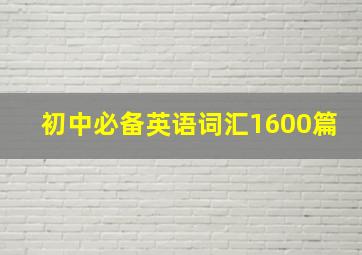 初中必备英语词汇1600篇